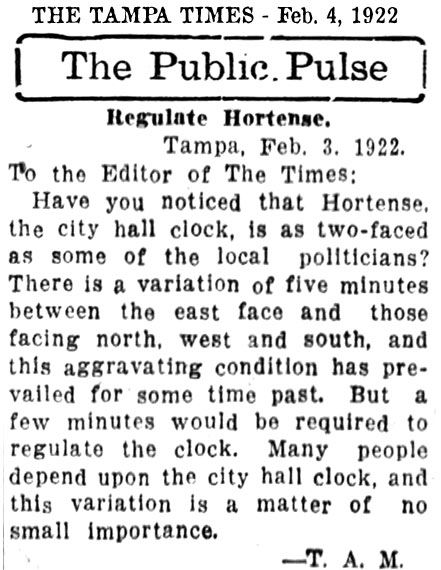 THE TAMPA TIMES - Feb. 4, 1922

The Public. Pulse

Regulate Hortense.

Tampa, Feb. 3. 1922.

To the Editor of The Times:

Have you noticed that Hortense, the city hall clock, is as two-faced as some of the local politicians? There is a variation of five minutes between the east face and those facing north, west and south, and this aggravating condition has prevailed for some time past. But a few minutes would be required to regulate the clock. Many people depend upon the city hall clock, and this variation is a matter of no small importance.

—T. A. M.